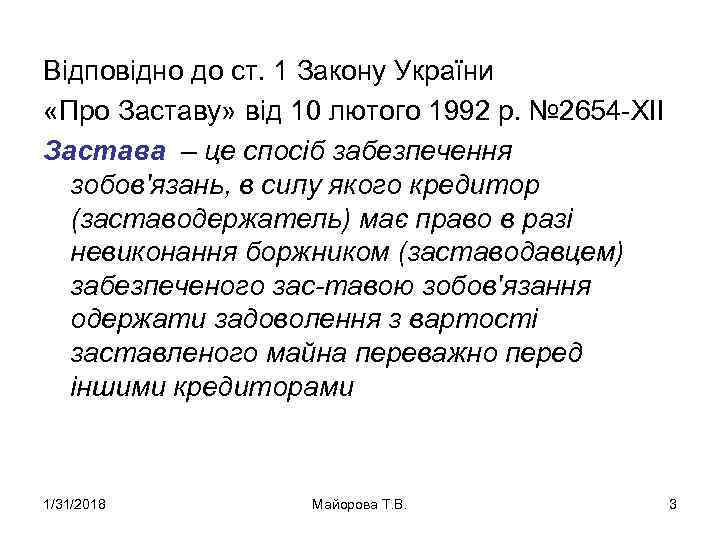 Відповідно до ст. 1 Закону України «Про Заставу» від 10 лютого 1992 р. №2654-XII

Застава – це спосіб забезпечення зобов'язань, в силу якого кредитор (заставодержатель) має право в разі невиконання боржником (заставодавцем) забезпеченого зас-тавою зобов'язання одержати задоволення з вартості заставленого майна переважно перед іншими кредиторами

1/31/2018 Майорова Т.В. 3